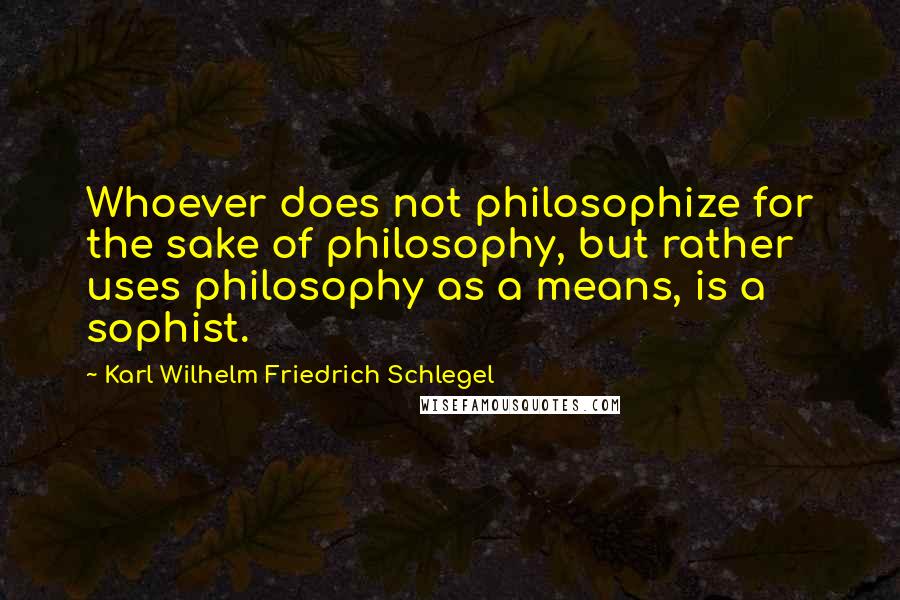 Whoever does not philosophize for the sake of philosophy, but rather uses philosophy as a means, is a sophist.

~ Karl Wilhelm Friedrich Schlegel

WISEFAMOUSQUOTES.COM